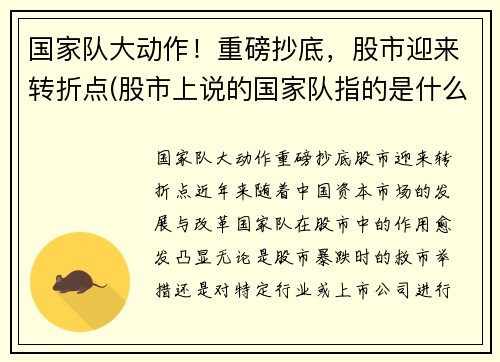 国家队大动作！重磅抄底，股市迎来转折点(股市上说的国家队指的是什么

国家队大动作重磅抄底股市迎来转折点近年来随着中国资本市场的发展与改革国家队在股市中的作用愈发凸显无论是股市暴跌时的救市举措还是对特定行业或上市公司进行